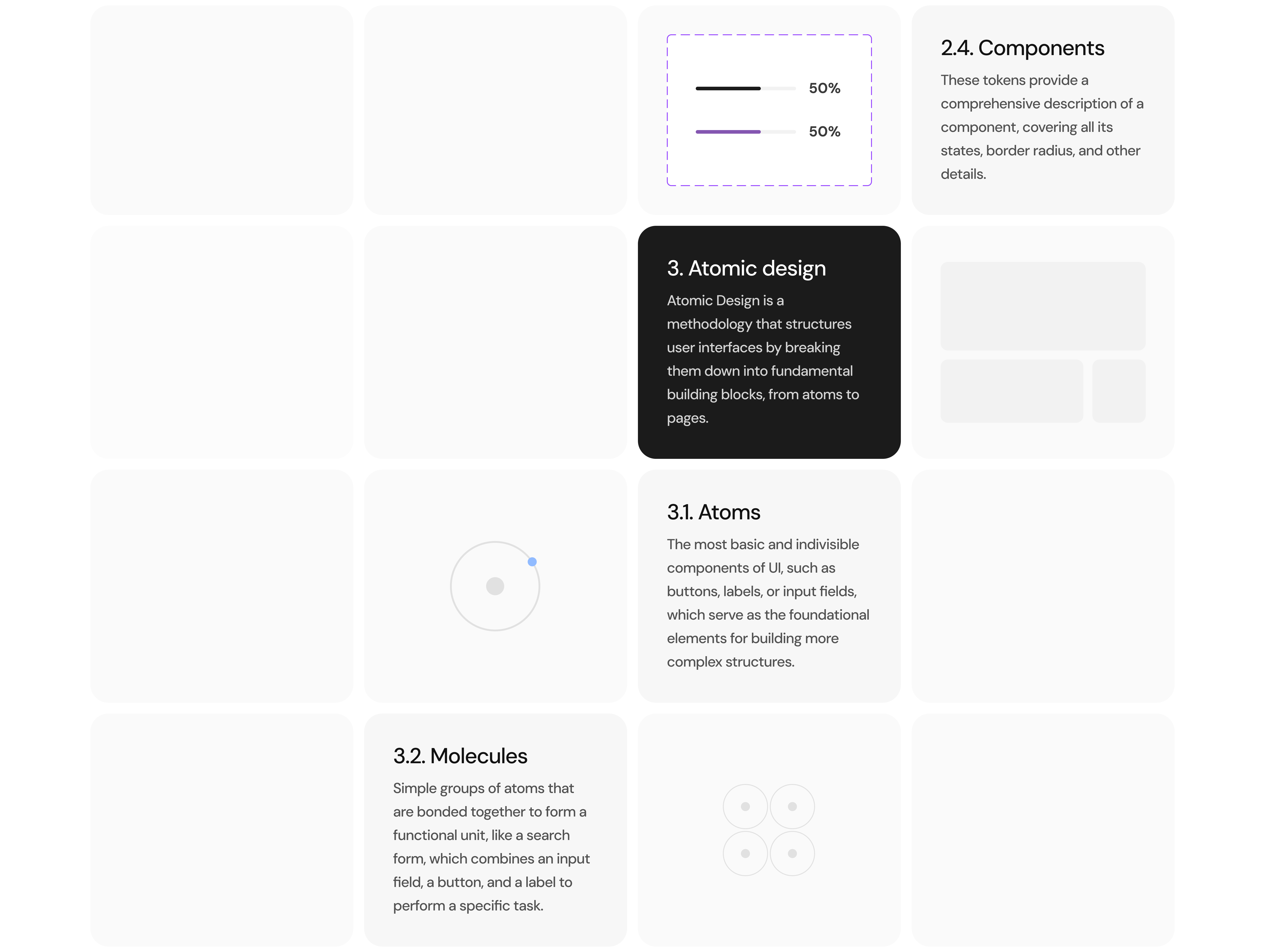 50%

50%

2.4. Components

These tokens provide a comprehensive description of a component, covering all its states, border radius, and other details.

3. Atomic design

Atomic Design is a methodology that structures user interfaces by breaking them down into fundamental building blocks, from atoms to pages.

3.1. Atoms

The most basic and indivisible components of UI, such as buttons, labels, or input fields, which serve as the foundational elements for building more complex structures.

3.2. Molecules

Simple groups of atoms that are bonded together to form a functional unit, like a search form, which combines an input field, a button, and a label to perform a specific task.